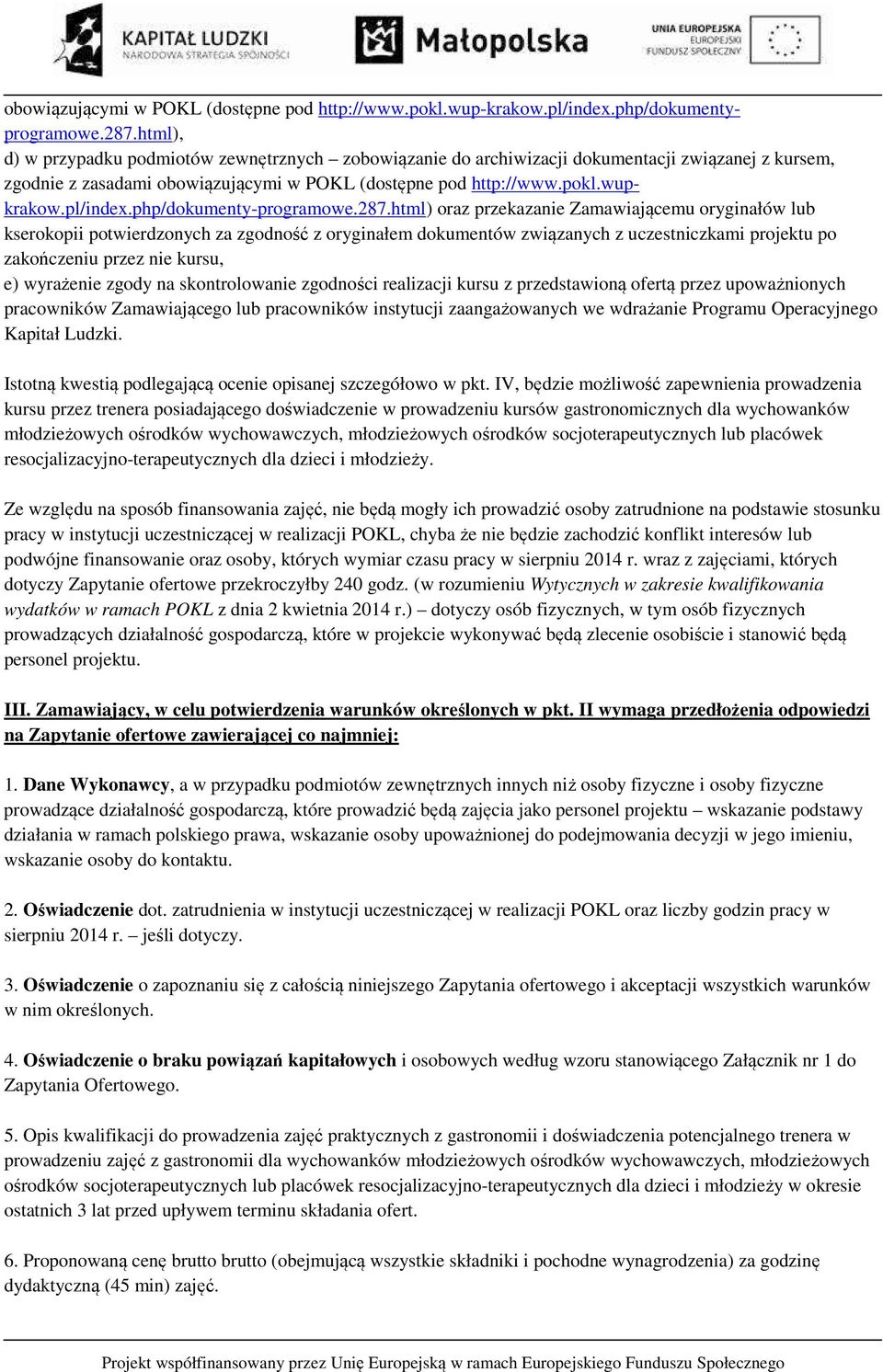 KAPITAŁ LUDZKI
NARODOWA STRATEGIA SPÓJNOŚCI

Małopolska

UNIA EUROPEJSKA
EUROPEJSKI
FUNDUSZ SPOŁECZNY

obowiązującymi w POKL (dostępne pod http://www.pokl.wup-krakow.pl/index.php/dokumenty-programowe.287.html),
d) w przypadku podmiotów zewnętrznych – zobowiązanie do archiwizacji dokumentacji związanej z kursem, zgodnie z zasadami obowiązującymi w POKL (dostępne pod http://www.pokl.wup-krakow.pl/index.php/dokumenty-programowe.287.html) oraz przekazanie Zamawiającemu oryginałów lub kserokopii potwierdzonych za zgodność z oryginałem dokumentów związanych z uczestniczkami projektu po zakończeniu przez nie kursu,
e) wyrażenie zgody na skontrolowanie zgodności realizacji kursu z przedstawioną ofertą przez upoważnionych pracowników Zamawiającego lub pracowników instytucji zaangażowanych we wdrażanie Programu Operacyjnego Kapitał Ludzki.

Istotną kwestią podlegającą ocenie opisanej szczegółowo w pkt. IV, będzie możliwość zapewnienia prowadzenia kursu przez trenera posiadającego doświadczenie w prowadzeniu kursów gastronomicznych dla wychowanków młodzieżowych ośrodków wychowawczych, młodzieżowych ośrodków socjoterapeutycznych lub placówek resocjalizacyjno-terapeutycznych dla dzieci i młodzieży.

Ze względu na sposób finansowania zajęć, nie będą mogły ich prowadzić osoby zatrudnione na podstawie stosunku pracy w instytucji uczestniczącej w realizacji POKL, chyba że nie będzie zachodzić konflikt interesów lub podwójne finansowanie oraz osoby, których wymiar czasu pracy w sierpniu 2014 r. wraz z zajęciami, których dotyczy Zapytanie ofertowe przekroczyłby 240 godz. (w rozumieniu Wytycznych w zakresie kwalifikowania wydatków w ramach POKL z dnia 2 kwietnia 2014 r.) – dotyczy osób fizycznych, w tym osób fizycznych prowadzących działalność gospodarczą, które w projekcie wykonywać będą zlecenie osobiście i stanowić będą personel projektu.

III. Zamawiający, w celu potwierdzenia warunków określonych w pkt. II wymaga przedłożenia odpowiedzi na Zapytanie ofertowe zawierającej co najmniej:

1. Dane Wykonawcy, a w przypadku podmiotów zewnętrznych innych niż osoby fizyczne i osoby fizyczne prowadzące działalność gospodarczą, które prowadzić będą zajęcia jako personel projektu – wskazanie podstawy działania w ramach polskiego prawa, wskazanie osoby upoważnionej do podejmowania decyzji w jego imieniu, wskazanie osoby do kontaktu.

2. Oświadczenie dot. zatrudnienia w instytucji uczestniczącej w realizacji POKL oraz liczby godzin pracy w sierpniu 2014 r. – jeśli dotyczy.

3. Oświadczenie o zapoznaniu się z całością niniejszego Zapytania ofertowego i akceptacji wszystkich warunków w nim określonych.

4. Oświadczenie o braku powiązań kapitałowych i osobowych według wzoru stanowiącego Załącznik nr 1 do Zapytania Ofertowego.

5. Opis kwalifikacji do prowadzenia zajęć praktycznych z gastronomii i doświadczenia potencjalnego trenera w prowadzeniu zajęć z gastronomii dla wychowanków młodzieżowych ośrodków wychowawczych, młodzieżowych ośrodków socjoterapeutycznych lub placówek resocjalizacyjno-terapeutycznych dla dzieci i młodzieży w okresie ostatnich 3 lat przed upływem terminu składania ofert.

6. Proponowaną cenę brutto brutto (obejmującą wszystkie składniki i pochodne wynagrodzenia) za godzinę dydaktyczną (45 min) zajęć.

Projekt współfinansowany przez Unię Europejską w ramach Europejskiego Funduszu Społecznego